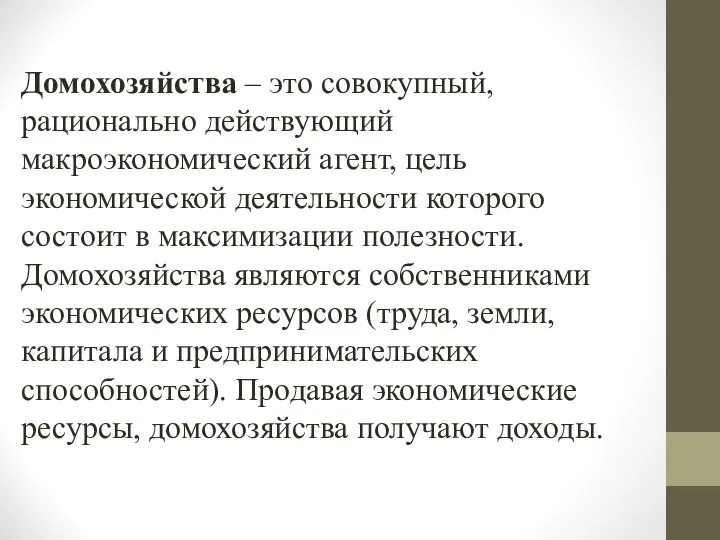 Домохозяйства – это совокупный, рационально действующий макроэкономический агент, цель экономической деятельности которого состоит в максимизации полезности. Домохозяйства являются собственниками экономических ресурсов (труда, земли, капитала и предпринимательских способностей). Продавая экономические ресурсы, домохозяйства получают доходы.